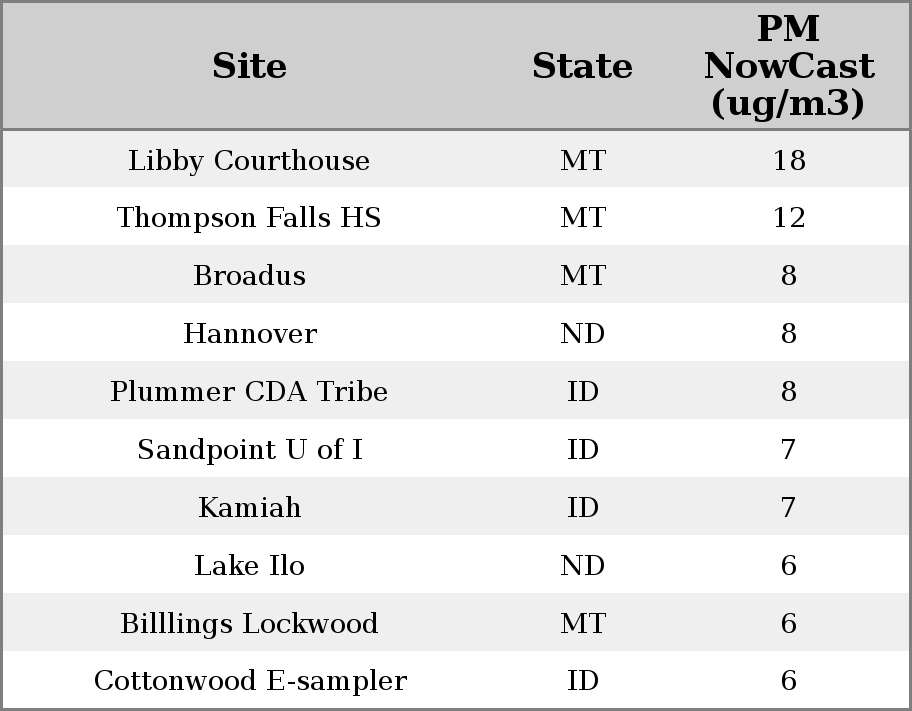 | Site | State | PM NowCast (ug/m3) |
|---|---|---|
| Libby Courthouse | MT | 18 |
| Thompson Falls HS | MT | 12 |
| Broadus | MT | 8 |
| Hannover | ND | 8 |
| Plummer CDA Tribe | ID | 8 |
| Sandpoint U of I | ID | 7 |
| Kamiah | ID | 7 |
| Lake Ilo | ND | 6 |
| Billlings Lockwood | MT | 6 |
| Cottonwood E-sampler | ID | 6 |